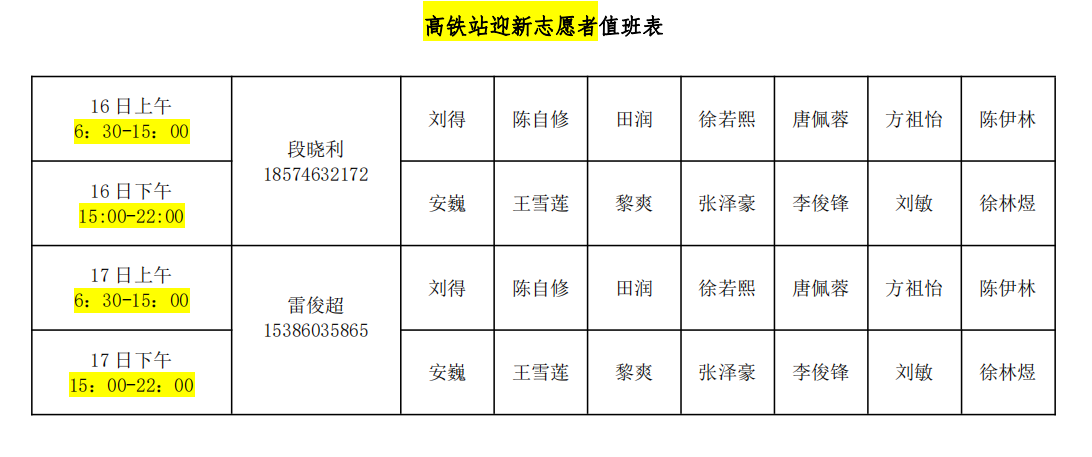 高铁站迎新志愿者值班表

| 16日上午 6：30-15：00 | 段晓利 18574632172 | 刘得 | 陈自修 | 田润 | 徐若熙 | 唐佩蓉 | 方祖怡 | 陈伊林 |
|---|---|---|---|---|---|---|---|---|
| 16日下午 15:00-22:00 | | 安巍 | 王雪莲 | 黎爽 | 张泽豪 | 李俊锋 | 刘敏 | 徐林煜 |
| 17日上午 6：30-15：00 | 雷俊超 15386035865 | 刘得 | 陈自修 | 田润 | 徐若熙 | 唐佩蓉 | 方祖怡 | 陈伊林 |
| 17日下午 15：00-22：00 | | 安巍 | 王雪莲 | 黎爽 | 张泽豪 | 李俊锋 | 刘敏 | 徐林煜 |